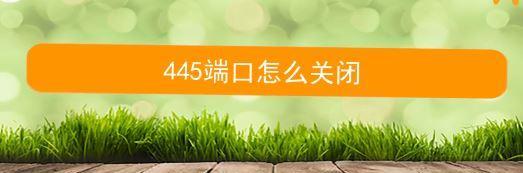 445端口怎么关闭